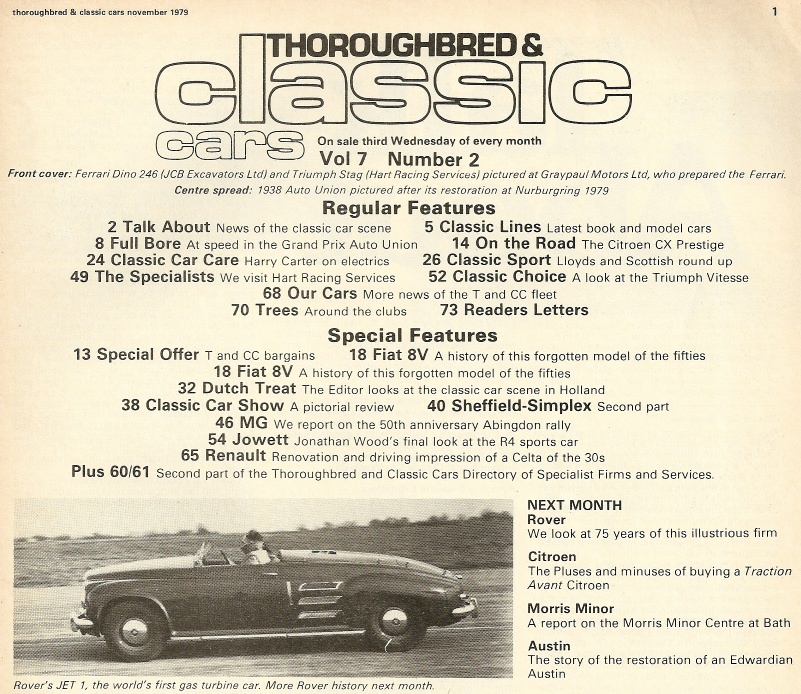 thoroughbred & classic cars november 1979

1

THOROUGHBRED & classic cars

On sale third Wednesday of every month

Vol 7 Number 2

Front cover: Ferrari Dino 246 (JCB Excavators Ltd) and Triumph Stag (Hart Racing Services) pictured at Graypaul Motors Ltd, who prepared the Ferrari.

Centre spread: 1938 Auto Union pictured after its restoration at Nurburgring 1979

Regular Features

2 Talk About News of the classic car scene
5 Classic Lines Latest book and model cars
8 Full Bore At speed in the Grand Prix Auto Union
14 On the Road The Citroen CX Prestige
24 Classic Car Care Harry Carter on electrics
26 Classic Sport Lloyds and Scottish round up
49 The Specialists We visit Hart Racing Services
52 Classic Choice A look at the Triumph Vitesse
68 Our Cars More news of the T and CC fleet
70 Trees Around the clubs
73 Readers Letters

Special Features

13 Special Offer T and CC bargains
18 Fiat 8V A history of this forgotten model of the fifties
18 Fiat 8V A history of this forgotten model of the fifties
32 Dutch Treat The Editor looks at the classic car scene in Holland
38 Classic Car Show A pictorial review
40 Sheffield-Simplex Second part
46 MG We report on the 50th anniversary Abingdon rally
54 Jowett Jonathan Wood's final look at the R4 sports car
65 Renault Renovation and driving impression of a Celta of the 30s
Plus 60/61 Second part of the Thoroughbred and Classic Cars Directory of Specialist Firms and Services.

Rover's JET 1, the world's first gas turbine car. More Rover history next month.

NEXT MONTH

Rover
We look at 75 years of this illustrious firm

Citroen
The Pluses and minuses of buying a Traction Avant Citroen

Morris Minor
A report on the Morris Minor Centre at Bath

Austin
The story of the restoration of an Edwardian Austin